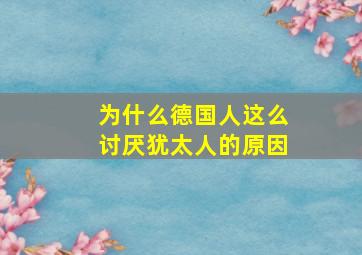 为什么德国人这么讨厌犹太人的原因